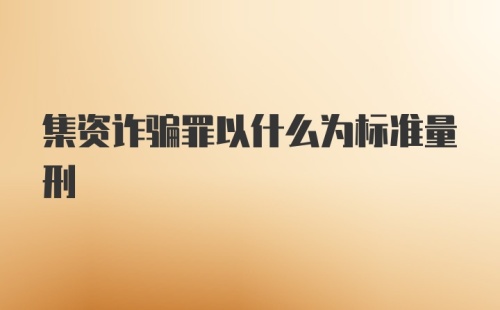 集资诈骗罪以什么为标准量刑